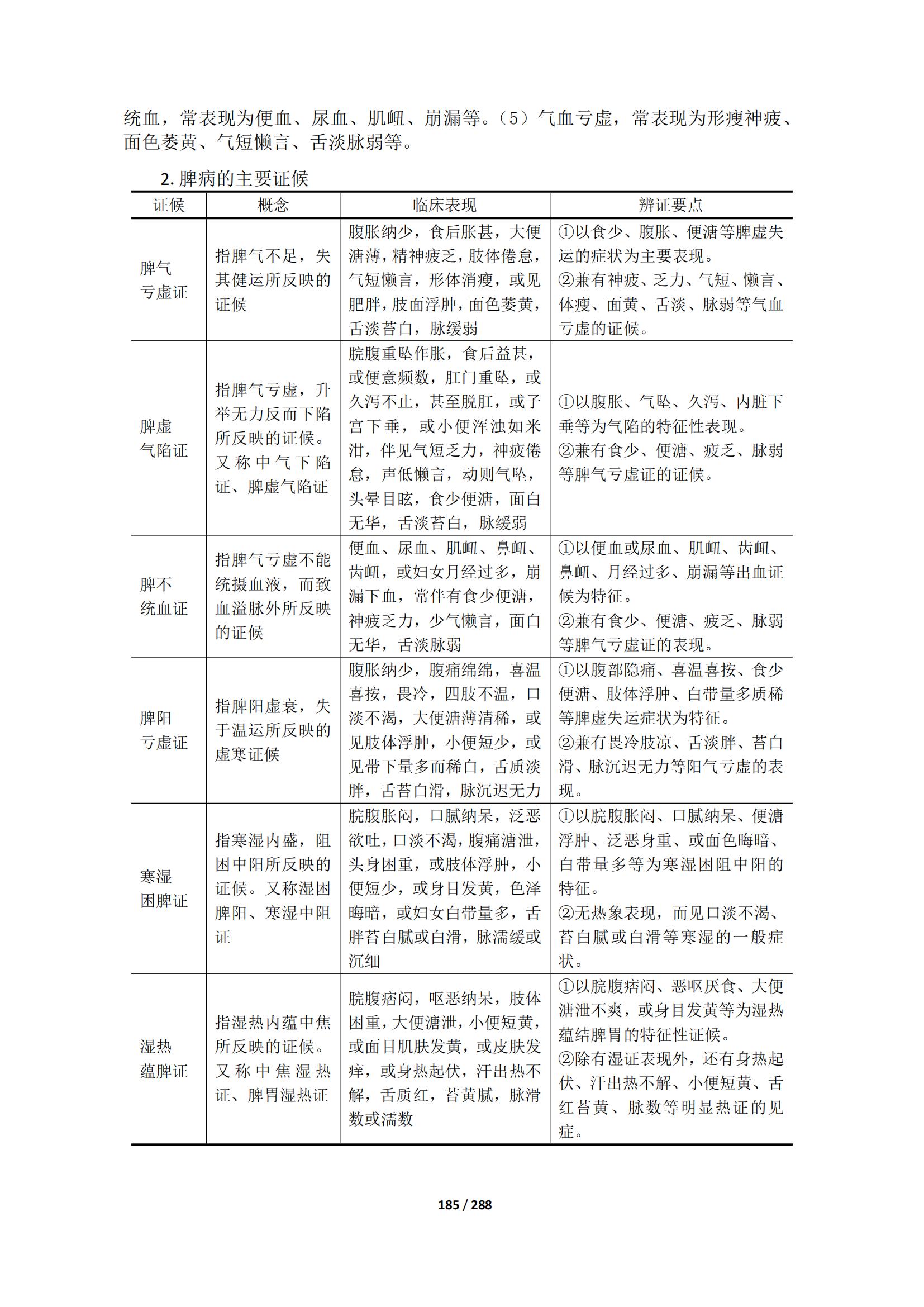 统血，常表现为便血、尿血、肌衄、崩漏等。（5）气血亏虚，常表现为形瘦神疲、面色萎黄、气短懒言、舌淡脉弱等。

2. 脾病的主要证候

| 证候 | 概念 | 临床表现 | 辨证要点 |
|---|---|---|---|
| 脾气亏虚证 | 指脾气不足，失其健运所反映的证候 | 腹胀纳少，食后胀甚，大便溏薄，精神疲乏，肢体倦怠，气短懒言，形体消瘦，或见肥胖，肢面浮肿，面色萎黄，舌淡苔白，脉缓弱 | ①以食少、腹胀、便溏等脾虚失运的症状为主要表现。②兼有神疲、乏力、气短、懒言、体瘦、面黄、舌淡、脉弱等气血亏虚的证候。 |
| 脾虚气陷证 | 指脾气亏虚，升举无力反而下陷所反映的证候。又称中气下陷证、脾虚气陷证 | 脘腹重坠作胀，食后益甚，或便意频数，肛门重坠，或久泻不止，甚至脱肛，或子宫下垂，或小便浑浊如米泔，伴见气短乏力，神疲倦怠，声低懒言，动则气坠，头晕目眩，食少便溏，面白无华，舌淡苔白，脉缓弱 | ①以腹胀、气坠、久泻、内脏下垂等为气陷的特征性表现。②兼有食少、便溏、疲乏、脉弱等脾气亏虚证的证候。 |
| 脾不统血证 | 指脾气亏虚不能统摄血液，而致血溢脉外所反映的证候 | 便血、尿血、肌衄、鼻衄、齿衄，或妇女月经过多，崩漏下血，常伴有食少便溏，神疲乏力，少气懒言，面白无华，舌淡脉弱 | ①以便血或尿血、肌衄、齿衄、鼻衄、月经过多、崩漏等出血证候为特征。②兼有食少、便溏、疲乏、脉弱等脾气亏虚证的表现。 |
| 脾阳亏虚证 | 指脾阳虚衰，失于温运所反映的虚寒证候 | 腹胀纳少，腹痛绵绵，喜温喜按，畏冷，四肢不温，口淡不渴，大便溏薄清稀，或见肢体浮肿，小便短少，或见带下量多而稀白，舌质淡胖，舌苔白滑，脉沉迟无力 | ①以腹部隐痛、喜温喜按、食少便溏、肢体浮肿、白带量多质稀等脾虚失运症状为特征。②兼有畏冷肢凉、舌淡胖、苔白滑、脉沉迟无力等阳气亏虚的表现。 |
| 寒湿困脾证 | 指寒湿内盛，阻困中阳所反映的证候。又称湿困脾阳、寒湿中阻证 | 脘腹胀闷，口腻纳呆，泛恶欲吐，口淡不渴，腹痛溏泄，头身困重，或肢体浮肿，小便短少，或身目发黄，色泽晦暗，或妇女白带量多，舌胖苔白腻或白滑，脉濡缓或沉细 | ①以脘腹胀闷、口腻纳呆、便溏浮肿、泛恶身重、或面色晦暗、白带量多等为寒湿困阻中阳的特征。②无热象表现，而见口淡不渴、苔白腻或白滑等寒湿的一般症状。 |
| 湿热蕴脾证 | 指湿热内蕴中焦所反映的证候。又称中焦湿热证、脾胃湿热证 | 脘腹痞闷，呕恶纳呆，肢体困重，大便溏泄，小便短黄，或面目肌肤发黄，或皮肤发痒，或身热起伏，汗出热不解，舌质红，苔黄腻，脉滑数或濡数 | ①以脘腹痞闷、恶呕厌食、大便溏泄不爽，或身目发黄等为湿热蕴结脾胃的特征性证候。②除有湿证表现外，还有身热起伏、汗出热不解、小便短黄、舌红苔黄、脉数等明显热证的见症。 |

185 / 288